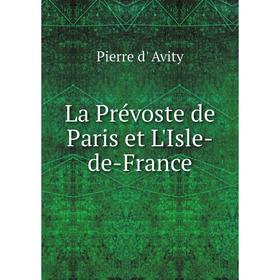 Pierre d' Avity

La Prévoste de Paris et L'Isle-de-France